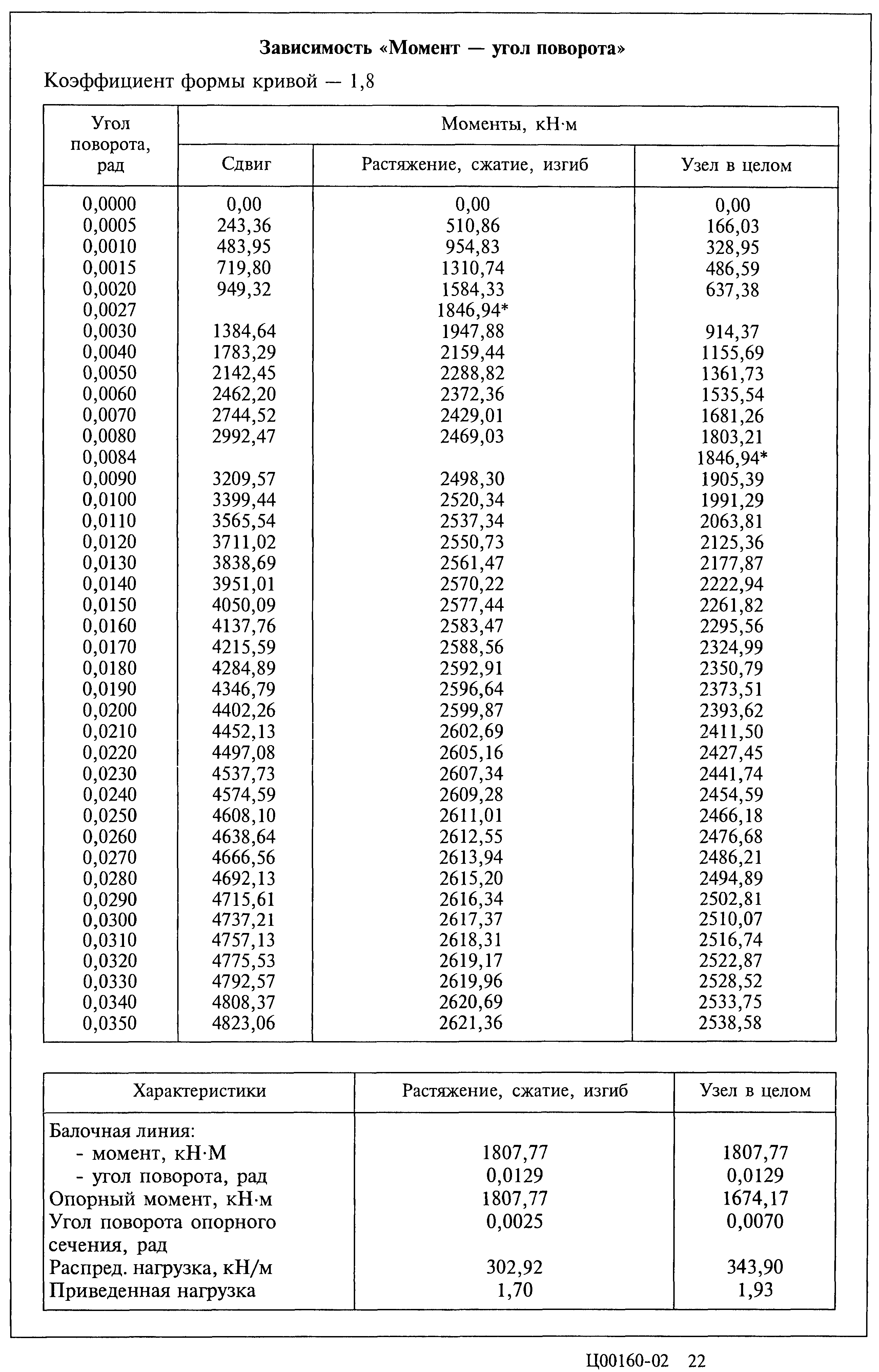 Зависимость «Момент — угол поворота»

Коэффициент формы кривой — 1,8

| Угол поворота, рад | Моменты, кН·м | | |
|---|---|---|---|
| | Сдвиг | Растяжение, сжатие, изгиб | Узел в целом |
| 0,0000 | 0,00 | 0,00 | 0,00 |
| 0,0005 | 243,36 | 510,86 | 166,03 |
| 0,0010 | 483,95 | 954,83 | 328,95 |
| 0,0015 | 719,80 | 1310,74 | 486,59 |
| 0,0020 | 949,32 | 1584,33 | 637,38 |
| 0,0027 | | 1846,94* | |
| 0,0030 | 1384,64 | 1947,88 | 914,37 |
| 0,0040 | 1783,29 | 2159,44 | 1155,69 |
| 0,0050 | 2142,45 | 2288,82 | 1361,73 |
| 0,0060 | 2462,20 | 2372,36 | 1535,54 |
| 0,0070 | 2744,52 | 2429,01 | 1681,26 |
| 0,0080 | 2992,47 | 2469,03 | 1803,21 |
| 0,0084 | | | 1846,94* |
| 0,0090 | 3209,57 | 2498,30 | 1905,39 |
| 0,0100 | 3399,44 | 2520,34 | 1991,29 |
| 0,0110 | 3565,54 | 2537,34 | 2063,81 |
| 0,0120 | 3711,02 | 2550,73 | 2125,36 |
| 0,0130 | 3838,69 | 2561,47 | 2177,87 |
| 0,0140 | 3951,01 | 2570,22 | 2222,94 |
| 0,0150 | 4050,09 | 2577,44 | 2261,82 |
| 0,0160 | 4137,76 | 2583,47 | 2295,56 |
| 0,0170 | 4215,59 | 2588,56 | 2324,99 |
| 0,0180 | 4284,89 | 2592,91 | 2350,79 |
| 0,0190 | 4346,79 | 2596,64 | 2373,51 |
| 0,0200 | 4402,26 | 2599,87 | 2393,62 |
| 0,0210 | 4452,13 | 2602,69 | 2411,50 |
| 0,0220 | 4497,08 | 2605,16 | 2427,45 |
| 0,0230 | 4537,73 | 2607,34 | 2441,74 |
| 0,0240 | 4574,59 | 2609,28 | 2454,59 |
| 0,0250 | 4608,10 | 2611,01 | 2466,18 |
| 0,0260 | 4638,64 | 2612,55 | 2476,68 |
| 0,0270 | 4666,56 | 2613,94 | 2486,21 |
| 0,0280 | 4692,13 | 2615,20 | 2494,89 |
| 0,0290 | 4715,61 | 2616,34 | 2502,81 |
| 0,0300 | 4737,21 | 2617,37 | 2510,07 |
| 0,0310 | 4757,13 | 2618,31 | 2516,74 |
| 0,0320 | 4775,53 | 2619,17 | 2522,87 |
| 0,0330 | 4792,57 | 2619,96 | 2528,52 |
| 0,0340 | 4808,37 | 2620,69 | 2533,75 |
| 0,0350 | 4823,06 | 2621,36 | 2538,58 |

| Характеристики | Растяжение, сжатие, изгиб | Узел в целом |
|---|---|---|
| Балочная линия: | | |
| - момент, кН·М | 1807,77 | 1807,77 |
| - угол поворота, рад | 0,0129 | 0,0129 |
| Опорный момент, кН·м | 1807,77 | 1674,17 |
| Угол поворота опорного сечения, рад | 0,0025 | 0,0070 |
| Распред. нагрузка, кН/м | 302,92 | 343,90 |
| Приведенная нагрузка | 1,70 | 1,93 |

Ц00160-02 22